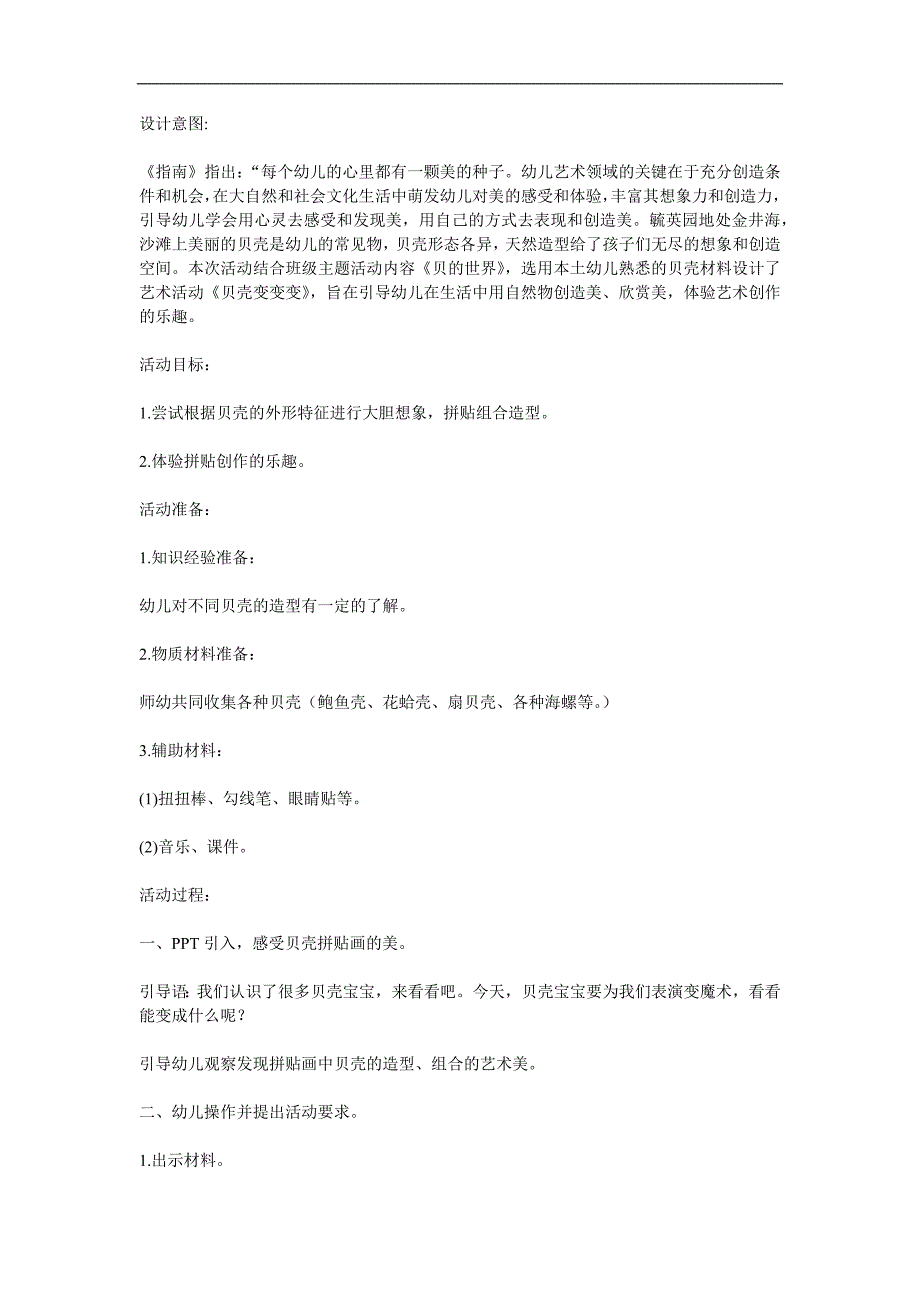 设计意图:

《指南》指出:“每个幼儿的心里都有一颗美的种子。幼儿艺术领域的关键在于充分创造条件和机会,在大自然和社会文化生活中萌发幼儿对美的感受和体验,丰富其想象力和创造力,引导幼儿学会用心灵去感受和发现美,用自己的方式去表现和创造美。毓英园地处金井海,沙滩上美丽的贝壳是幼儿的常见物,贝壳形态各异,天然造型给了孩子们无尽的想象和创造空间。本次活动结合班级主题活动内容《贝的世界》,选用本土幼儿熟悉的贝壳材料设计了艺术活动《贝壳变变变》,旨在引导幼儿在生活中用自然物创造美、欣赏美,体验艺术创作的乐趣。

活动目标:

1.尝试根据贝壳的外形特征进行大胆想象,拼贴组合造型。

2.体验拼贴创作的乐趣。

活动准备:

1.知识经验准备:

幼儿对不同贝壳的造型有一定的了解。

2.物质材料准备:

师幼共同收集各种贝壳(鲍鱼壳、花蛤壳、扇贝壳、各种海螺等。)

3.辅助材料:

(1)扭扭棒、勾线笔、眼睛贴等。

(2)音乐、课件。

活动过程:

一、PPT 引入,感受贝壳拼贴画的美。

引导语:我们认识了很多贝壳宝宝,来看看吧。今天,贝壳宝宝要为我们表演变魔术,看看能变成什么呢?

引导幼儿观察发现拼贴画中贝壳的造型、组合的艺术美。

二、幼儿操作并提出活动要求。

1.出示材料。